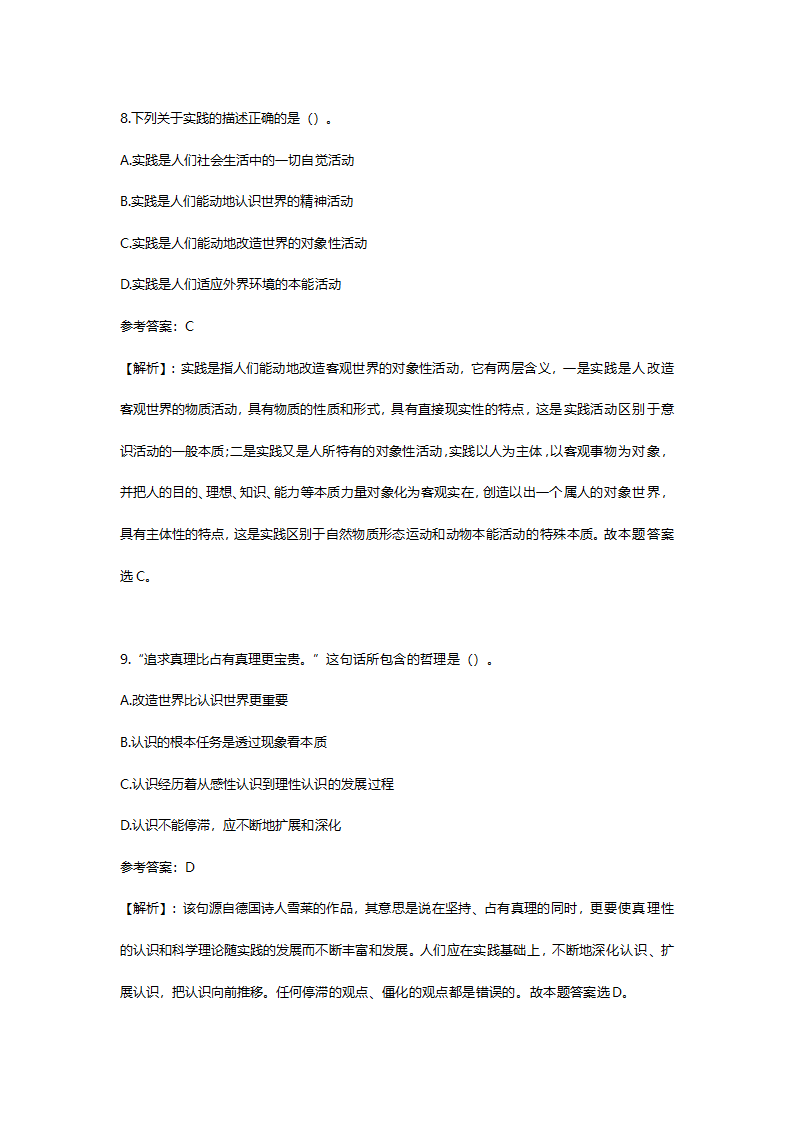 8.下列关于实践的描述正确的是（）。

A.实践是人们社会生活中的一切自觉活动

B.实践是人们能动地认识世界的精神活动

C.实践是人们能动地改造世界的对象性活动

D.实践是人们适应外界环境的本能活动

参考答案：C

【解析】：实践是指人们能动地改造客观世界的对象性活动，它有两层含义，一是实践是人改造客观世界的物质活动，具有物质的性质和形式，具有直接现实性的特点，这是实践活动区别于意识活动的一般本质；二是实践又是人所特有的对象性活动，实践以人为主体，以客观事物为对象，并把人的目的、理想、知识、能力等本质力量对象化为客观实在，创造以出一个属人的对象世界，具有主体性的特点，这是实践区别于自然物质形态运动和动物本能活动的特殊本质。故本题答案选C。

9.“追求真理比占有真理更宝贵。”这句话所包含的哲理是（）。

A.改造世界比认识世界更重要

B.认识的根本任务是透过现象看本质

C.认识经历着从感性认识到理性认识的发展过程

D.认识不能停滞，应不断地扩展和深化

参考答案：D

【解析】：该句源自德国诗人雪莱的作品，其意思是说在坚持、占有真理的同时，更要使真理性的认识和科学理论随实践的发展而不断丰富和发展。人们应在实践基础上，不断地深化认识、扩展认识，把认识向前推移。任何停滞的观点、僵化的观点都是错误的。故本题答案选D。